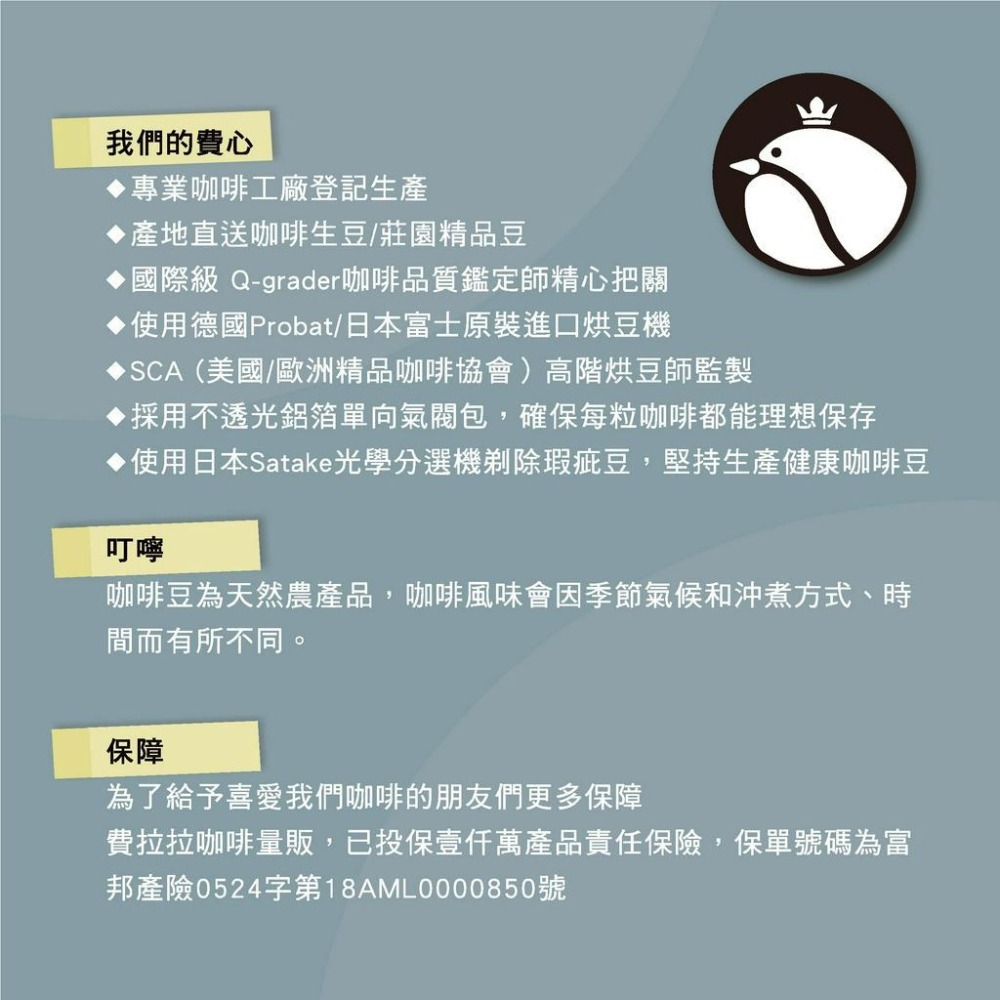 我們的費心
◆專業咖啡工廠登記生產
◆產地直送咖啡生豆/莊園精品豆
◆國際級 Q-grader咖啡品質鑑定師精心把關
◆使用德國Probat/日本富士原裝進口烘豆機
◆SCA（美國/歐洲精品咖啡協會）高階烘豆師監製
◆採用不透光鋁箔單向氣閥包，確保每粒咖啡都能理想保存
◆使用日本Satake光學分選機剃除瑕疵豆，堅持生產健康咖啡豆

叮嚀
咖啡豆為天然農產品，咖啡風味會因季節氣候和沖煮方式、時間而有所不同。

保障
為了給予喜愛我們咖啡的朋友們更多保障
費拉拉咖啡量販，已投保壹仟萬產品責任保險，保單號碼為富邦產險0524字第18AML0000850號